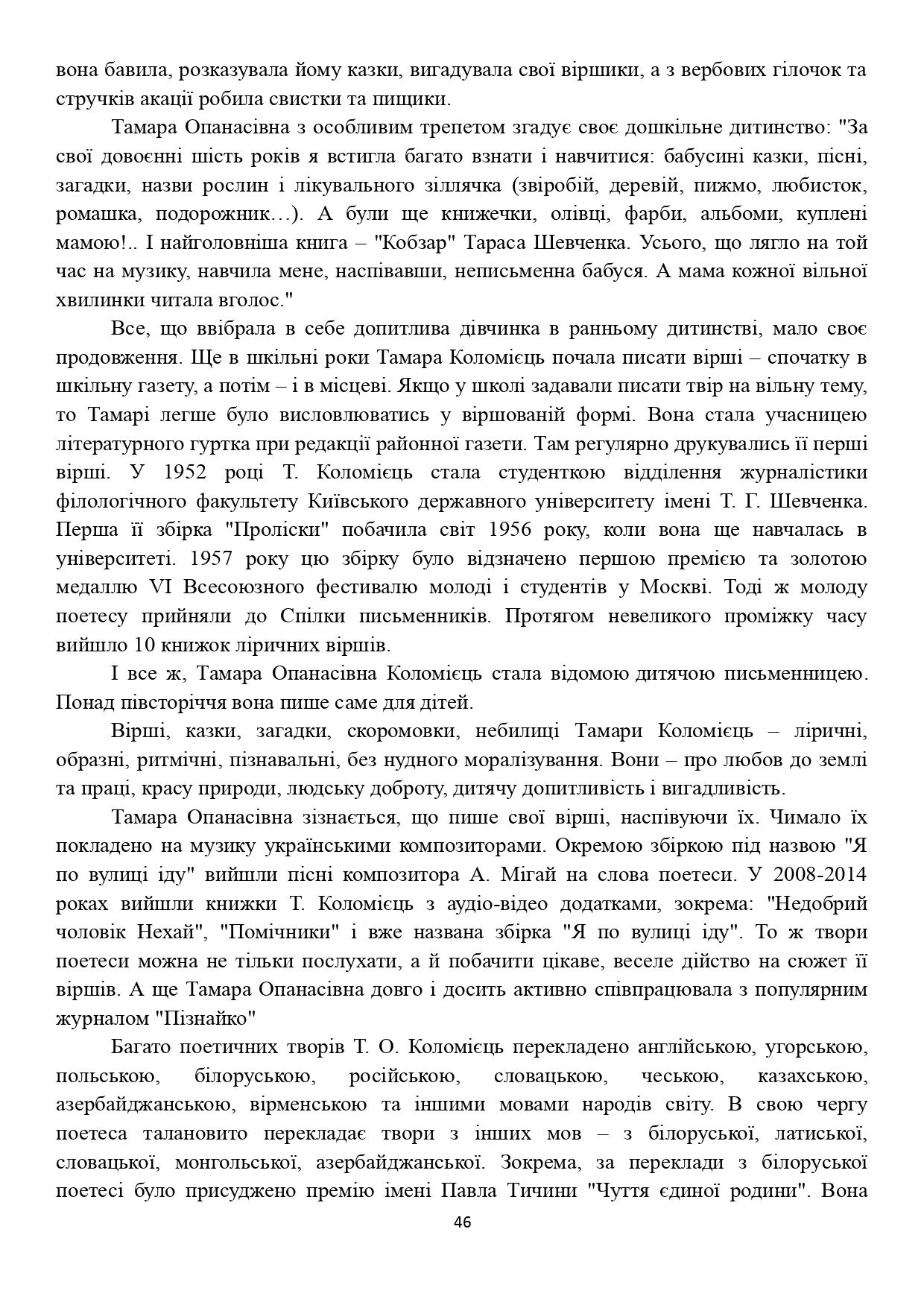 вона бавила, розказувала йому казки, вигадувала свої віршики, а з вербових гілочок та стручків акації робила свистки та пищики.

Тамара Опанасівна з особливим трепетом згадує своє дошкільне дитинство: "За свої довоєнні шість років я встигла багато взнати і навчитися: бабусині казки, пісні, загадки, назви рослин і лікувального зіллячка (звіробій, деревій, пижмо, любисток, ромашка, подорожник…). А були ще книжечки, олівці, фарби, альбоми, куплені мамою!.. І найголовніша книга – "Кобзар" Тараса Шевченка. Усього, що лягло на той час на музику, навчила мене, наспівавши, неписьменна бабуся. А мама кожної вільної хвилинки читала вголос."

Все, що ввібрала в себе допитлива дівчинка в ранньому дитинстві, мало своє продовження. Ще в шкільні роки Тамара Коломієць почала писати вірші – спочатку в шкільну газету, а потім – і в місцеві. Якщо у школі задавали писати твір на вільну тему, то Тамарі легше було висловлюватись у віршованій формі. Вона стала учасницею літературного гуртка при редакції районної газети. Там регулярно друкувались її перші вірші. У 1952 році Т. Коломієць стала студенткою відділення журналістики філологічного факультету Київського державного університету імені Т. Г. Шевченка. Перша її збірка "Проліски" побачила світ 1956 року, коли вона ще навчалась в університеті. 1957 року цю збірку було відзначено першою премією та золотою медаллю VI Всесоюзного фестивалю молоді і студентів у Москві. Тоді ж молоду поетесу прийняли до Спілки письменників. Протягом невеликого проміжку часу вийшло 10 книжок ліричних віршів.

І все ж, Тамара Опанасівна Коломієць стала відомою дитячою письменницею. Понад півсторіччя вона пише саме для дітей.

Вірші, казки, загадки, скоромовки, небилиці Тамари Коломієць – ліричні, образні, ритмічні, пізнавальні, без нудного моралізування. Вони – про любов до землі та праці, красу природи, людську доброту, дитячу допитливість і вигадливість.

Тамара Опанасівна зізнається, що пише свої вірші, наспівуючи їх. Чимало їх покладено на музику українськими композиторами. Окремою збіркою під назвою "Я по вулиці іду" вийшли пісні композитора А. Мігай на слова поетеси. У 2008-2014 роках вийшли книжки Т. Коломієць з аудіо-відео додатками, зокрема: "Недобрий чоловік Нехай", "Помічники" і вже названа збірка "Я по вулиці іду". То ж твори поетеси можна не тільки послухати, а й побачити цікаве, веселе дійство на сюжет її віршів. А ще Тамара Опанасівна довго і досить активно співпрацювала з популярним журналом "Пізнайко"

Багато поетичних творів Т. О. Коломієць перекладено англійською, угорською, польською, білоруською, російською, словацькою, чеською, казахською, азербайджанською, вірменською та іншими мовами народів світу. В свою чергу поетеса талановито перекладає твори з інших мов – з білоруської, латиської, словацької, монгольської, азербайджанської. Зокрема, за переклади з білоруської поетесі було присуджено премію імені Павла Тичини "Чуття єдиної родини". Вона

46